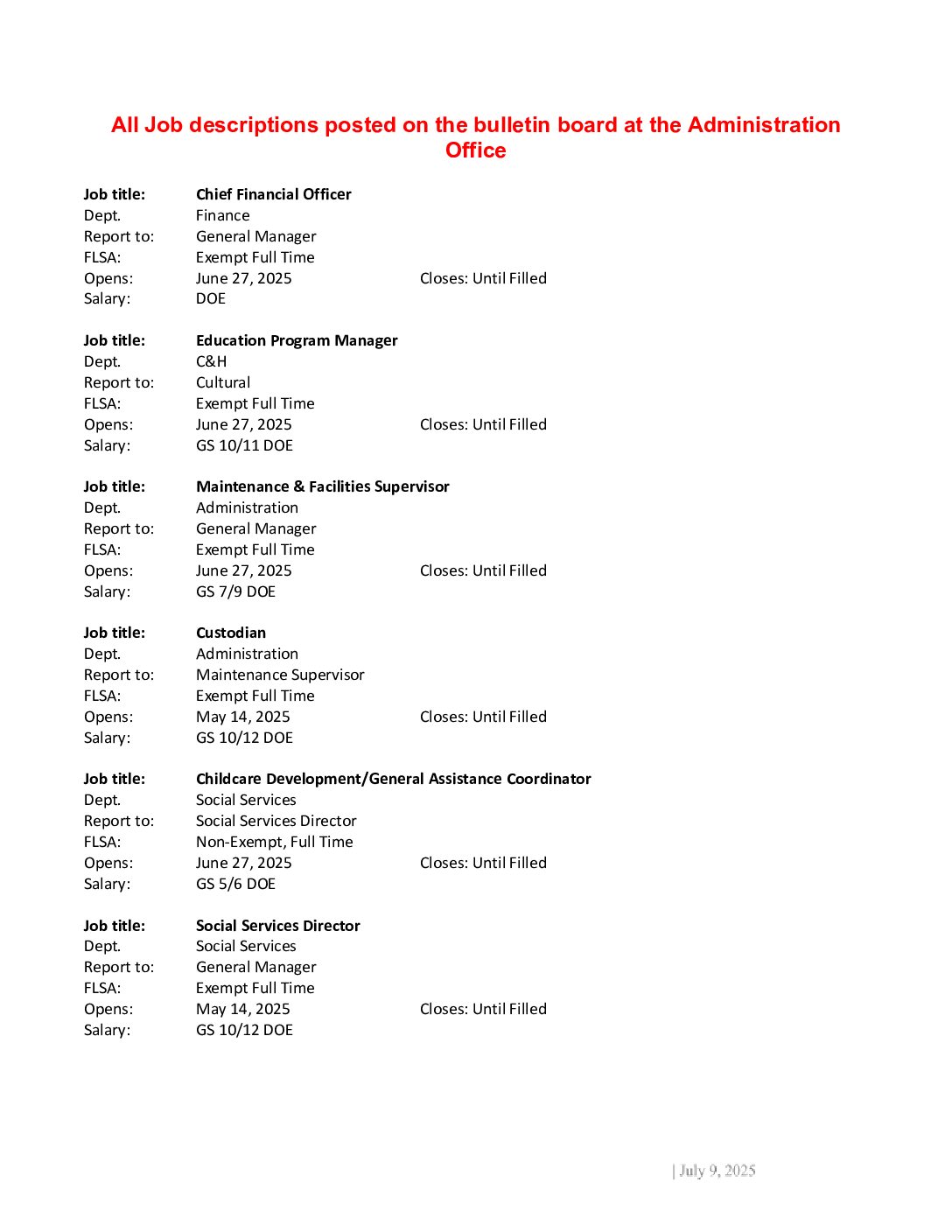 All Job descriptions posted on the bulletin board at the Administration Office

Job title: Chief Financial Officer
Dept. Finance
Report to: General Manager
FLSA: Exempt Full Time
Opens: June 27, 2025 Closes: Until Filled
Salary: DOE

Job title: Education Program Manager
Dept. C&H
Report to: Cultural
FLSA: Exempt Full Time
Opens: June 27, 2025 Closes: Until Filled
Salary: GS 10/11 DOE

Job title: Maintenance & Facilities Supervisor
Dept. Administration
Report to: General Manager
FLSA: Exempt Full Time
Opens: June 27, 2025 Closes: Until Filled
Salary: GS 7/9 DOE

Job title: Custodian
Dept. Administration
Report to: Maintenance Supervisor
FLSA: Exempt Full Time
Opens: May 14, 2025 Closes: Until Filled
Salary: GS 10/12 DOE

Job title: Childcare Development/General Assistance Coordinator
Dept. Social Services
Report to: Social Services Director
FLSA: Non-Exempt, Full Time
Opens: June 27, 2025 Closes: Until Filled
Salary: GS 5/6 DOE

Job title: Social Services Director
Dept. Social Services
Report to: General Manager
FLSA: Exempt Full Time
Opens: May 14, 2025 Closes: Until Filled
Salary: GS 10/12 DOE

| July 9, 2025